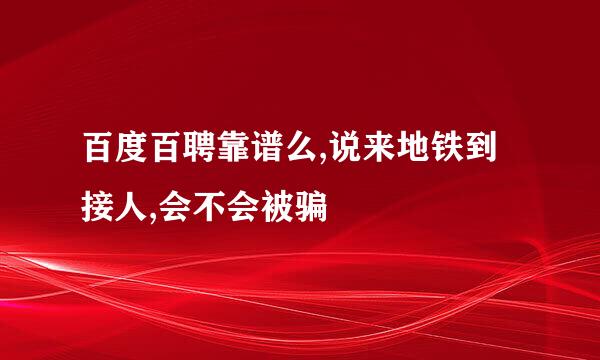 百度百聘靠谱么,说来地铁到接人,会不会被骗